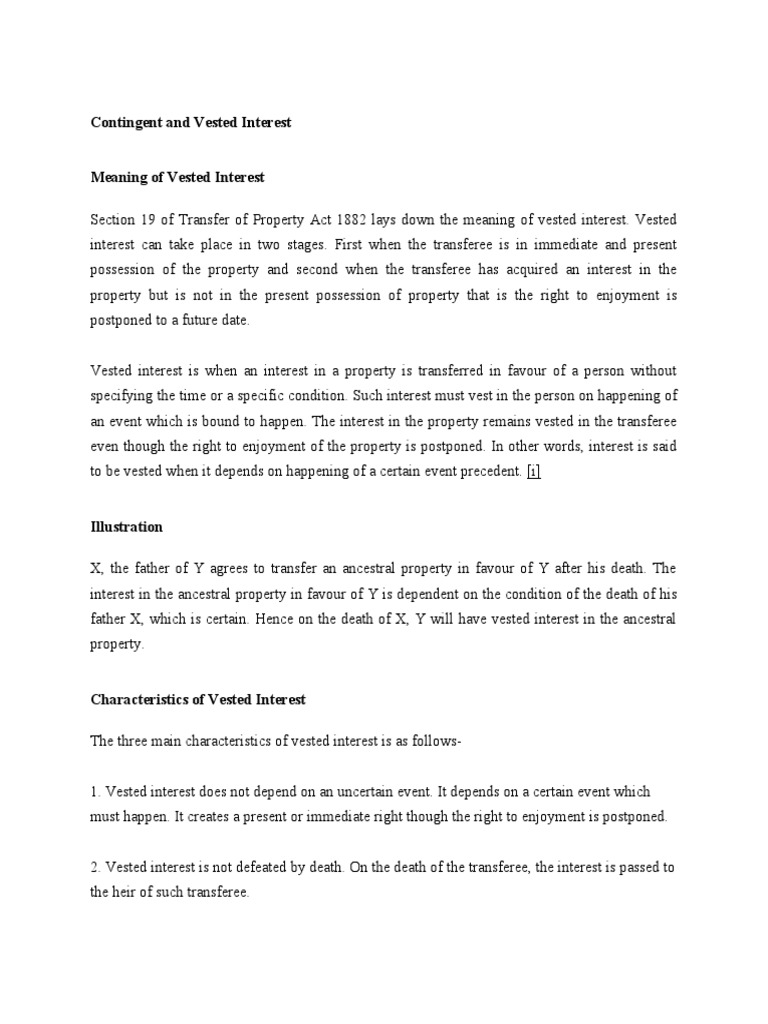 Contingent and Vested Interest

Meaning of Vested Interest

Section 19 of Transfer of Property Act 1882 lays down the meaning of vested interest. Vested interest can take place in two stages. First when the transferee is in immediate and present possession of the property and second when the transferee has acquired an interest in the property but is not in the present possession of property that is the right to enjoyment is postponed to a future date.

Vested interest is when an interest in a property is transferred in favour of a person without specifying the time or a specific condition. Such interest must vest in the person on happening of an event which is bound to happen. The interest in the property remains vested in the transferee even though the right to enjoyment of the property is postponed. In other words, interest is said to be vested when it depends on happening of a certain event precedent. [i]

Illustration

X, the father of Y agrees to transfer an ancestral property in favour of Y after his death. The interest in the ancestral property in favour of Y is dependent on the condition of the death of his father X, which is certain. Hence on the death of X, Y will have vested interest in the ancestral property.

Characteristics of Vested Interest

The three main characteristics of vested interest is as follows-

1. Vested interest does not depend on an uncertain event. It depends on a certain event which must happen. It creates a present or immediate right though the right to enjoyment is postponed.

2. Vested interest is not defeated by death. On the death of the transferee, the interest is passed to the heir of such transferee.